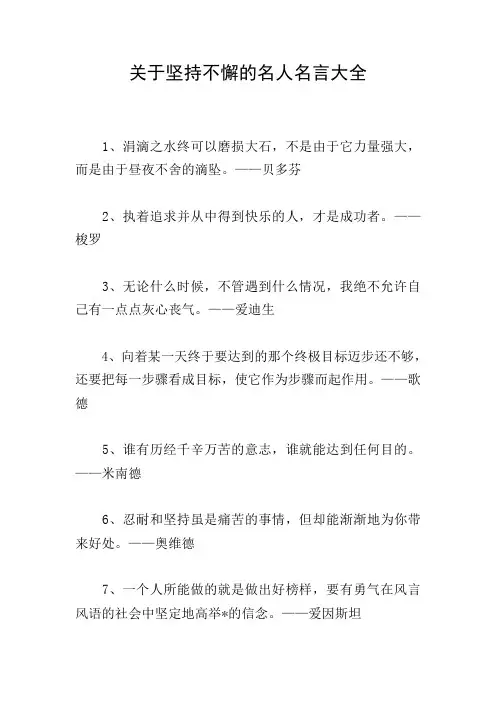 关于坚持不懈的名人名言大全

1、涓滴之水终可以磨损大石，不是由于它力量强大，而是由于昼夜不舍的滴坠。——贝多芬

2、执着追求并从中得到快乐的人，才是成功者。——梭罗

3、无论什么时候，不管遇到什么情况，我绝不允许自己有一点点灰心丧气。——爱迪生

4、向着某一天终于要达到的那个终极目标迈步还不够，还要把每一步骤看成目标，使它作为步骤而起作用。——歌德

5、谁有历经千辛万苦的意志，谁就能达到任何目的。——米南德

6、忍耐和坚持虽是痛苦的事情，但却能渐渐地为你带来好处。——奥维德

7、一个人所能做的就是做出好榜样，要有勇气在风言风语的社会中坚定地高举*的信念。——爱因斯坦